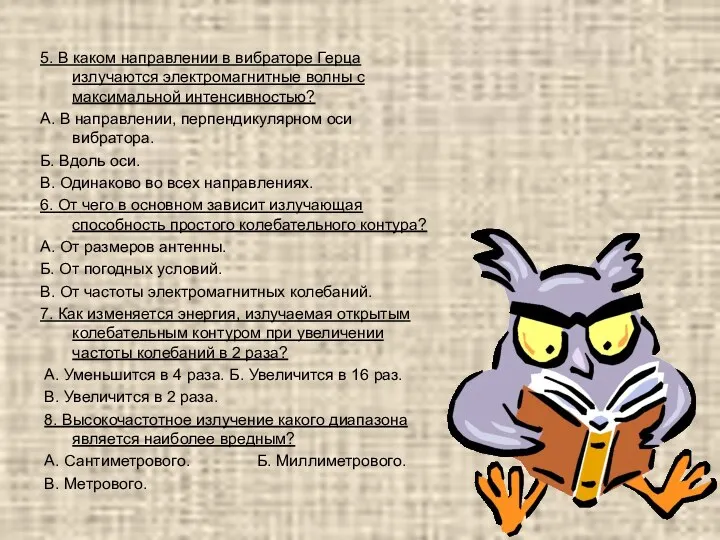 5. В каком направлении в вибраторе Герца излучаются электромагнитные волны с максимальной интенсивностью?

А. В направлении, перпендикулярном оси вибратора.

Б. Вдоль оси.

В. Одинаково во всех направлениях.

6. От чего в основном зависит излучающая способность простого колебательного контура?

А. От размеров антенны.

Б. От погодных условий.

В. От частоты электромагнитных колебаний.

7. Как изменяется энергия, излучаемая открытым колебательным контуром при увеличении частоты колебаний в 2 раза?

А. Уменьшится в 4 раза. Б. Увеличится в 16 раз.

В. Увеличится в 2 раза.

8. Высокочастотное излучение какого диапазона является наиболее вредным?

А. Сантиметрового. Б. Миллиметрового.

В. Метрового.